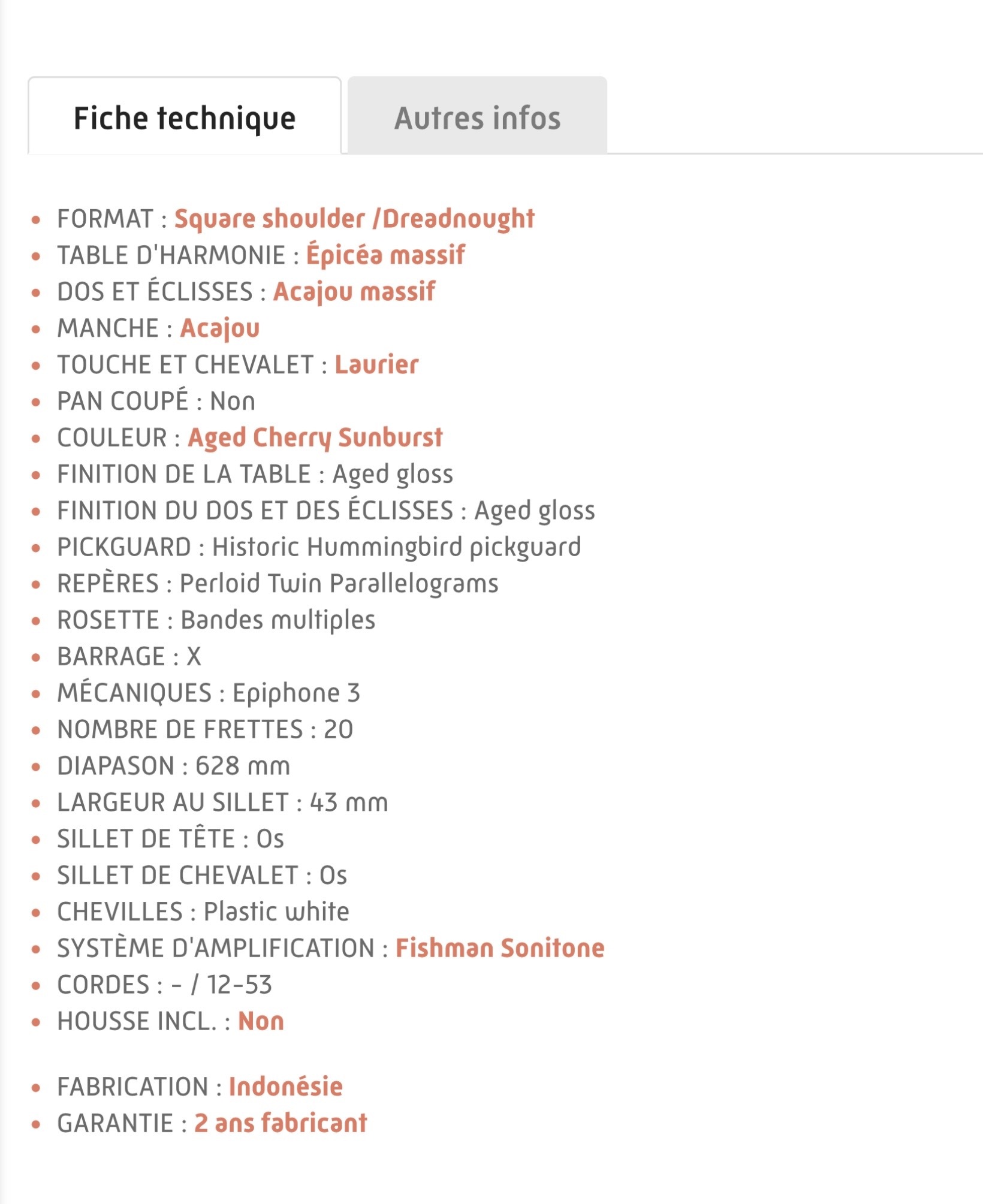 Fiche technique

Autres infos

- FORMAT : Square shoulder /Dreadnought
- TABLE D'HARMONIE : Épicéa massif
- DOS ET ÉCLISSES : Acajou massif
- MANCHE : Acajou
- TOUCHE ET CHEVALET : Laurier
- PAN COUPÉ : Non
- COULEUR : Aged Cherry Sunburst
- FINITION DE LA TABLE : Aged gloss
- FINITION DU DOS ET DES ÉCLISSES : Aged gloss
- PICKGUARD : Historic Hummingbird pickguard
- REPÈRES : Perloid Twin Parallelograms
- ROSETTE : Bandes multiples
- BARRAGE : X
- MÉCANIQUES : Epiphone 3
- NOMBRE DE FRETTES : 20
- DIAPASON : 628 mm
- LARGEUR AU SILLET : 43 mm
- SILLET DE TÊTE : Os
- SILLET DE CHEVALET : Os
- CHEVILLES : Plastic white
- SYSTÈME D'AMPLIFICATION : Fishman Sonitone
- CORDES : - / 12-53
- HOUSSE INCL. : Non

- FABRICATION : Indonésie
- GARANTIE : 2 ans fabricant